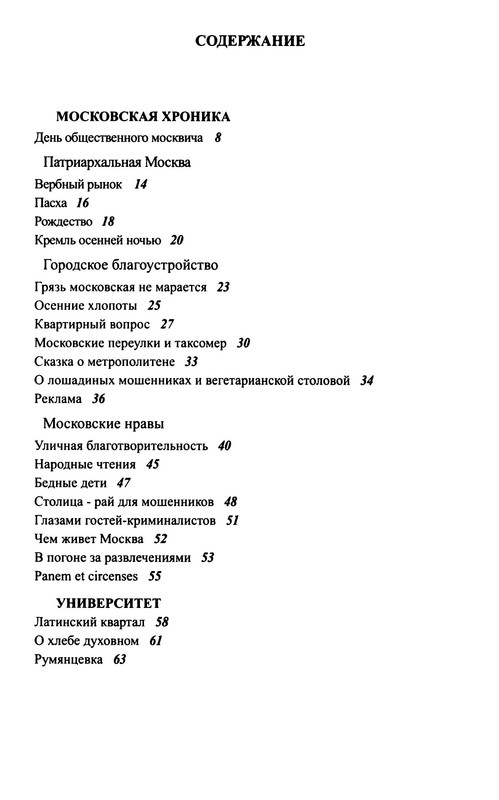 СОДЕРЖАНИЕ

МОСКОВСКАЯ ХРОНИКА
День общественного москвича 8

Патриархальная Москва
Вербный рынок 14
Пасха 16
Рождество 18
Кремль осенней ночью 20

Городское благоустройство
Грязь московская не марается 23
Осенние хлопоты 25
Квартирный вопрос 27
Московские переулки и таксомер 30
Сказка о метрополитене 33
О лошадиных мошенниках и вегетарианской столовой 34
Реклама 36

Московские нравы
Уличная благотворительность 40
Народные чтения 45
Бедные дети 47
Столица - рай для мошенников 48
Глазами гостей-криминалистов 51
Чем живет Москва 52
В погоне за развлечениями 53
Panem et circenses 55

УНИВЕРСИТЕТ
Латинский квартал 58
О хлебе духовном 61
Румянцевка 63